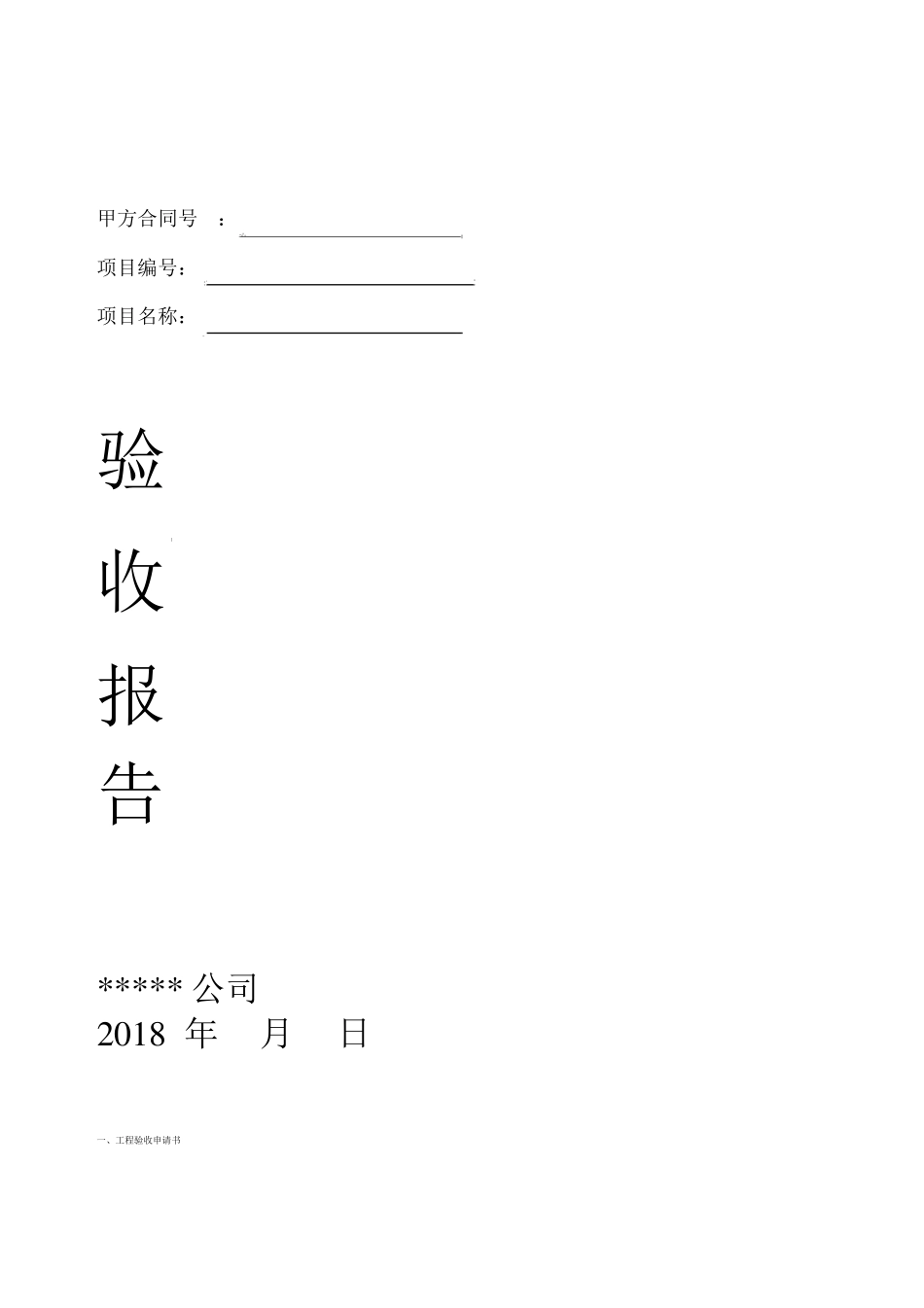 甲方合同号 ：

项目编号：

项目名称：

验

收

报

告

***** 公司
2018 年 月 日

一、工程验收申请书